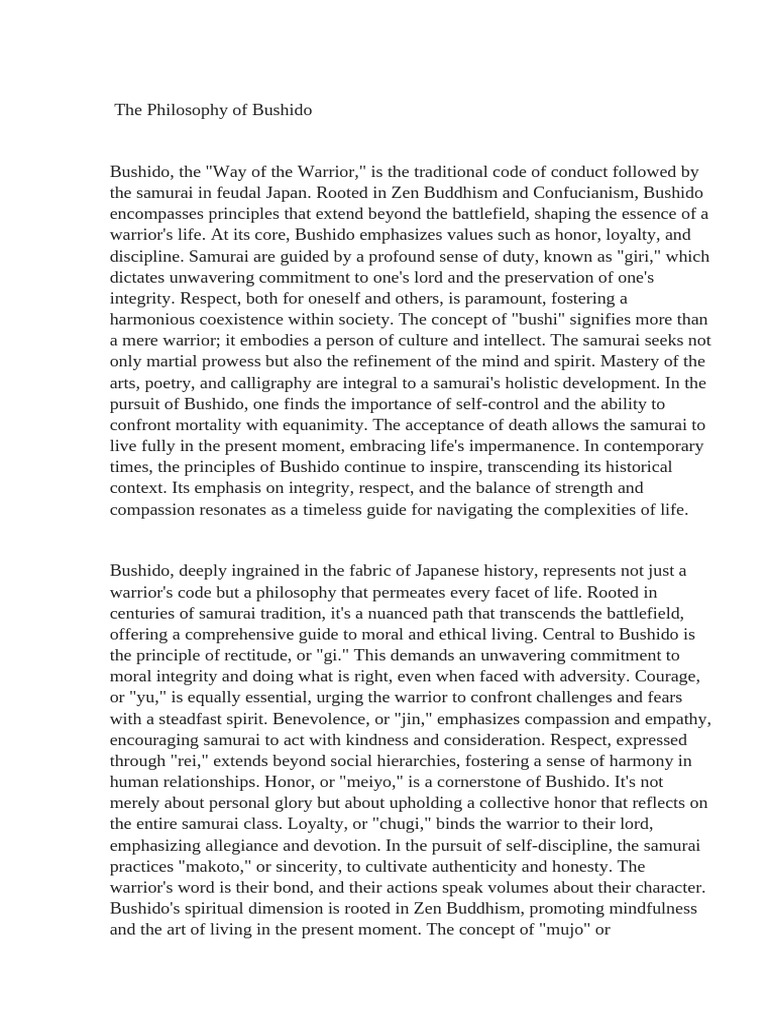 The Philosophy of Bushido

Bushido, the "Way of the Warrior," is the traditional code of conduct followed by the samurai in feudal Japan. Rooted in Zen Buddhism and Confucianism, Bushido encompasses principles that extend beyond the battlefield, shaping the essence of a warrior's life. At its core, Bushido emphasizes values such as honor, loyalty, and discipline. Samurai are guided by a profound sense of duty, known as "giri," which dictates unwavering commitment to one's lord and the preservation of one's integrity. Respect, both for oneself and others, is paramount, fostering a harmonious coexistence within society. The concept of "bushi" signifies more than a mere warrior; it embodies a person of culture and intellect. The samurai seeks not only martial prowess but also the refinement of the mind and spirit. Mastery of the arts, poetry, and calligraphy are integral to a samurai's holistic development. In the pursuit of Bushido, one finds the importance of self-control and the ability to confront mortality with equanimity. The acceptance of death allows the samurai to live fully in the present moment, embracing life's impermanence. In contemporary times, the principles of Bushido continue to inspire, transcending its historical context. Its emphasis on integrity, respect, and the balance of strength and compassion resonates as a timeless guide for navigating the complexities of life.

Bushido, deeply ingrained in the fabric of Japanese history, represents not just a warrior's code but a philosophy that permeates every facet of life. Rooted in centuries of samurai tradition, it's a nuanced path that transcends the battlefield, offering a comprehensive guide to moral and ethical living. Central to Bushido is the principle of rectitude, or "gi." This demands an unwavering commitment to moral integrity and doing what is right, even when faced with adversity. Courage, or "yu," is equally essential, urging the warrior to confront challenges and fears with a steadfast spirit. Benevolence, or "jin," emphasizes compassion and empathy, encouraging samurai to act with kindness and consideration. Respect, expressed through "rei," extends beyond social hierarchies, fostering a sense of harmony in human relationships. Honor, or "meiyo," is a cornerstone of Bushido. It's not merely about personal glory but about upholding a collective honor that reflects on the entire samurai class. Loyalty, or "chugi," binds the warrior to their lord, emphasizing allegiance and devotion. In the pursuit of self-discipline, the samurai practices "makoto," or sincerity, to cultivate authenticity and honesty. The warrior's word is their bond, and their actions speak volumes about their character. Bushido's spiritual dimension is rooted in Zen Buddhism, promoting mindfulness and the art of living in the present moment. The concept of "mujo" or